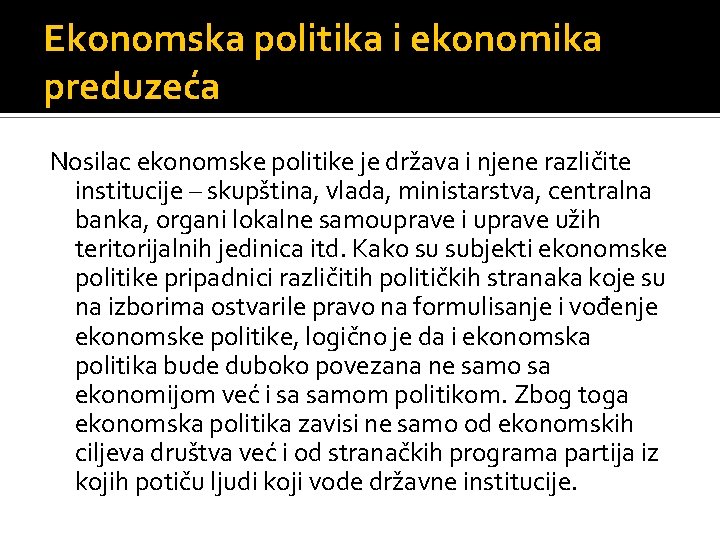 Ekonomska politika i ekonomika preduzeća

Nosilac ekonomske politike je država i njene različite institucije – skupština, vlada, ministarstva, centralna banka, organi lokalne samouprave i uprave užih teritorijalnih jedinica itd. Kako su subjekti ekonomske politike pripadnici različitih političkih stranaka koje su na izborima ostvarile pravo na formulisanje i vođenje ekonomske politike, logično je da i ekonomska politika bude duboko povezana ne samo sa ekonomijom već i sa samom politikom. Zbog toga ekonomska politika zavisi ne samo od ekonomskih ciljeva društva već i od stranačkih programa partija iz kojih potiču ljudi koji vode državne institucije.